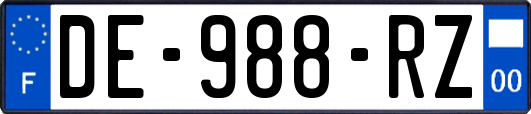 F
DE-988-RZ
00